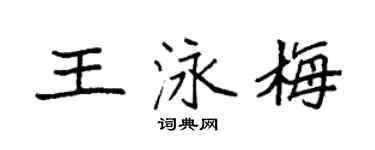 王泳梅

词典网